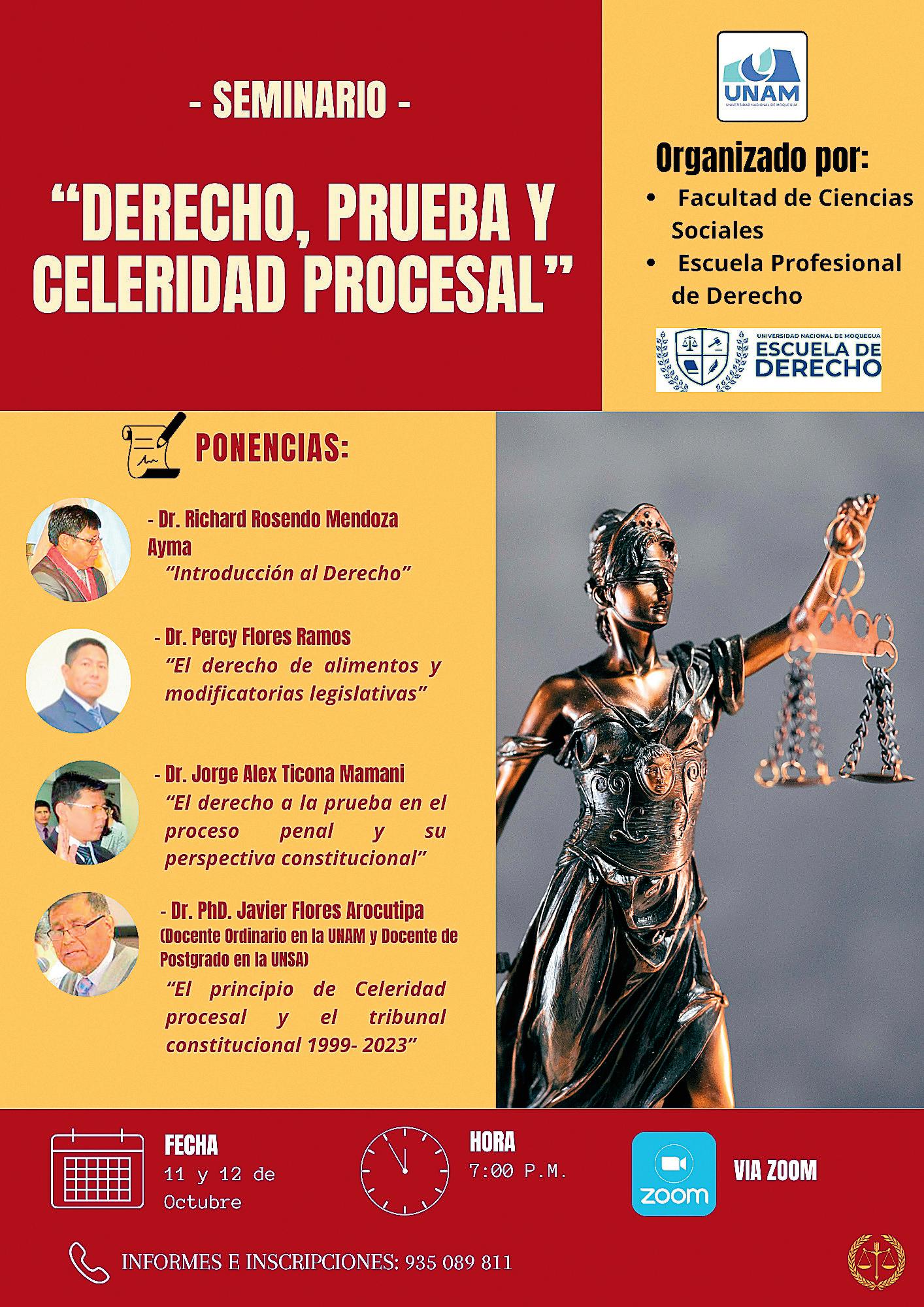 - SEMINARIO -

"DERECHO, PRUEBA Y CELERIDAD PROCESAL"

UNAM
UNIVERSIDAD NACIONAL DE MOQUEGUA

Organizado por:

• Facultad de Ciencias Sociales
• Escuela Profesional de Derecho

UNIVERSIDAD NACIONAL DE MOQUEGUA
ESCUELA DE DERECHO

PONENCIAS:

- Dr. Richard Rosendo Mendoza Ayma
"Introducción al Derecho"

- Dr. Percy Flores Ramos
"El derecho de alimentos y modificatorias legislativas"

- Dr. Jorge Alex Ticona Mamani
"El derecho a la prueba en el proceso penal y su perspectiva constitucional"

- Dr. PhD. Javier Flores Arocutipa
(Docente Ordinario en la UNAM y Docente de Postgrado en la UNSA)
"El principio de Celeridad procesal y el tribunal constitucional 1999- 2023"

FECHA
11 y 12 de Octubre

HORA
7:00 P.M.

zoom

VIA ZOOM

INFORMES E INSCRIPCIONES: 935 089 811